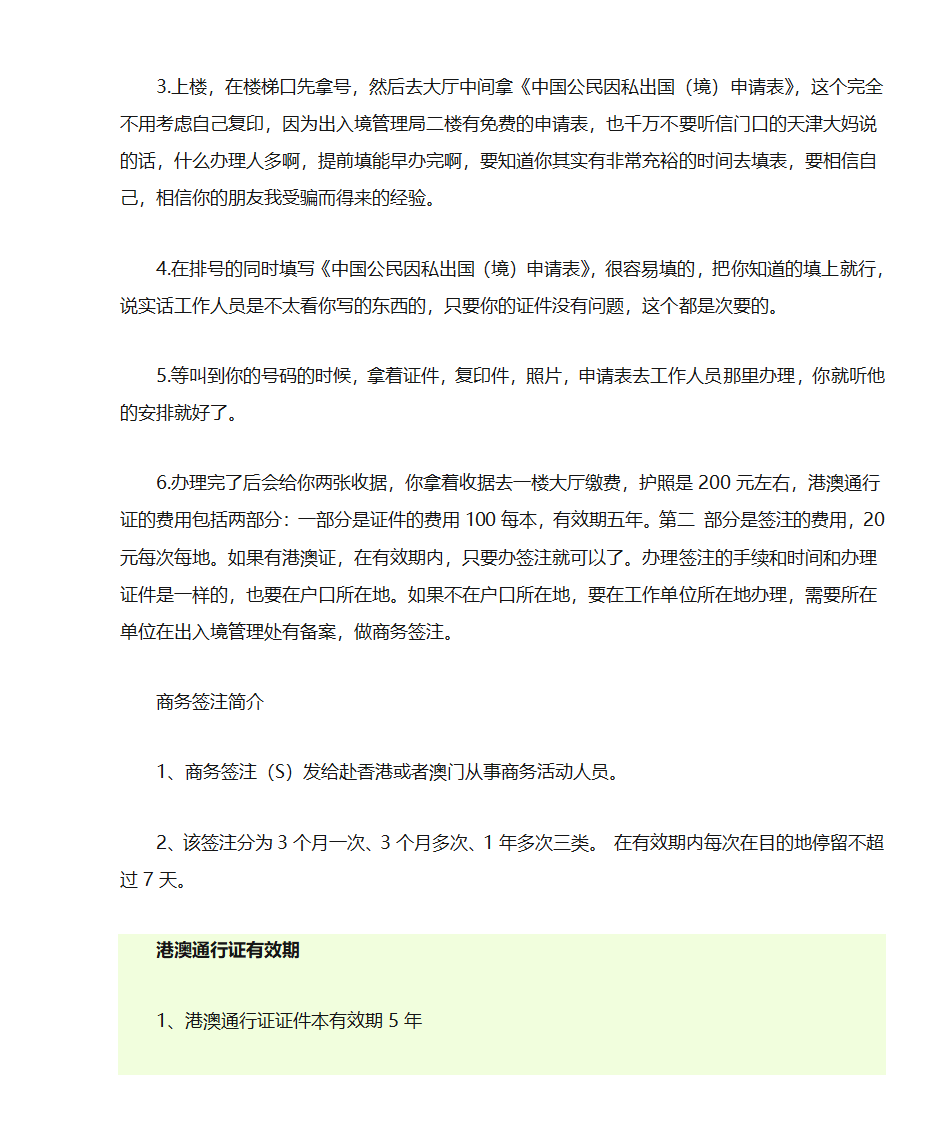 3.上楼，在楼梯口先拿号，然后去大厅中间拿《中国公民因私出国（境）申请表》，这个完全不用考虑自己复印，因为出入境管理局二楼有免费的申请表，也千万不要听信门口的天津大妈说的话，什么办理人多啊，提前填能早办完啊，要知道你其实有非常充裕的时间去填表，要相信自己，相信你的朋友我受骗而得来的经验。

4.在排号的同时填写《中国公民因私出国（境）申请表》，很容易填的，把你知道的填上就行，说实话工作人员是不太看你写的东西的，只要你的证件没有问题，这个都是次要的。

5.等叫到你的号码的时候，拿着证件，复印件，照片，申请表去工作人员那里办理，你就听他的安排就好了。

6.办理完了后会给你两张收据，你拿着收据去一楼大厅缴费，护照是 200 元左右，港澳通行证的费用包括两部分：一部分是证件的费用 100 每本，有效期五年。第二 部分是签注的费用，20 元每次每地。如果有港澳证，在有效期内，只要办签注就可以了。办理签注的手续和时间和办理证件是一样的，也要在户口所在地。如果不在户口所在地，要在工作单位所在地办理，需要所在单位在出入境管理处有备案，做商务签注。

商务签注简介

1、商务签注（S）发给赴香港或者澳门从事商务活动人员。

2、该签注分为 3 个月一次、3 个月多次、1 年多次三类。 在有效期内每次在目的地停留不超过 7 天。

港澳通行证有效期

1、港澳通行证证件本有效期 5 年